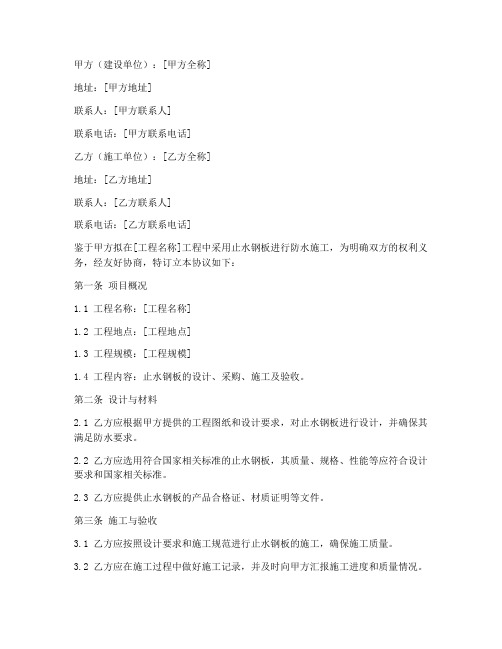 甲方（建设单位）：[甲方全称]

地址：[甲方地址]

联系人：[甲方联系人]

联系电话：[甲方联系电话]

乙方（施工单位）：[乙方全称]

地址：[乙方地址]

联系人：[乙方联系人]

联系电话：[乙方联系电话]

鉴于甲方拟在[工程名称]工程中采用止水钢板进行防水施工，为明确双方的权利义务，经友好协商，特订立本协议如下：

第一条 项目概况

1.1 工程名称：[工程名称]

1.2 工程地点：[工程地点]

1.3 工程规模：[工程规模]

1.4 工程内容：止水钢板的设计、采购、施工及验收。

第二条 设计与材料

2.1 乙方应根据甲方提供的工程图纸和设计要求，对止水钢板进行设计，并确保其满足防水要求。

2.2 乙方应选用符合国家相关标准的止水钢板，其质量、规格、性能等应符合设计要求和国家相关标准。

2.3 乙方应提供止水钢板的产品合格证、材质证明等文件。

第三条 施工与验收

3.1 乙方应按照设计要求和施工规范进行止水钢板的施工，确保施工质量。

3.2 乙方应在施工过程中做好施工记录，并及时向甲方汇报施工进度和质量情况。